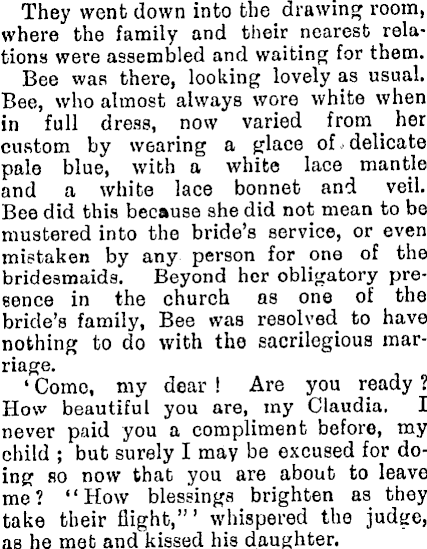 They went down into the drawing room, where the family and their nearest relations were assembled and waiting for them.

Bee was there, looking lovely as usual. Bee, who almost always wore white when in full dress, now varied from her custom by wearing a glace of delicate pale blue, with a white lace mantle and a white lace bonnet and veil. Bee did this because she did not mean to be mustered into the bride's service, or even mistaken by any person for one of the bridesmaids. Beyond her obligatory presence in the church as one of the bride's family, Bee was resolved to have nothing to do with the sacrilegious marriage.

'Come, my dear! Are you ready? How beautiful you are, my Claudia. I never paid you a compliment before, my child; but surely I may be excused for doing so now that you are about to leave me? "How blessings brighten as they take their flight,"' whispered the judge, as he met and kissed his daughter.